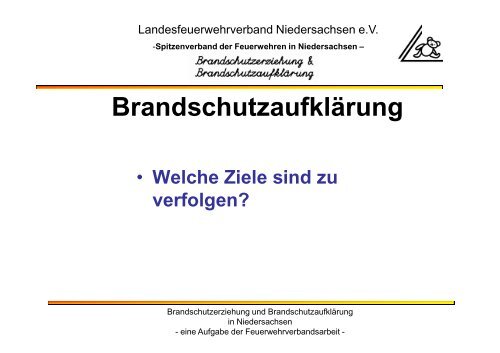 Landesfeuerwehrverband Niedersachsen e.V.
-Spitzenverband der Feuerwehren in Niedersachsen –
Brandschutzerziehung &
Brandschutzaufklärung

Brandschutzaufklärung

• Welche Ziele sind zu verfolgen?

Brandschutzerziehung und Brandschutzaufklärung
in Niedersachsen
- eine Aufgabe der Feuerwehrverbandsarbeit -